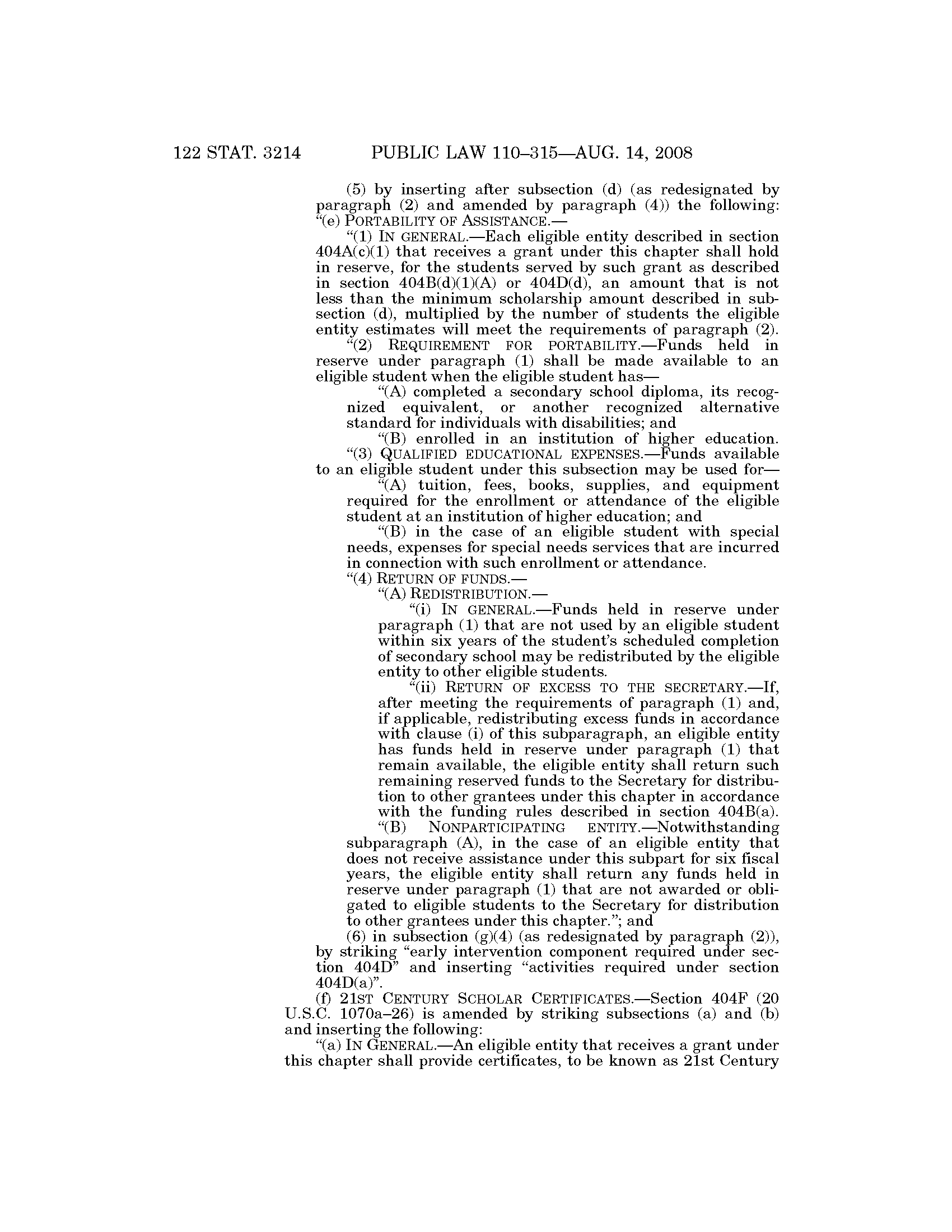 122 STAT. 3214 PUBLIC LAW 110–315—AUG. 14, 2008

(5) by inserting after subsection (d) (as redesignated by paragraph (2) and amended by paragraph (4)) the following:

"(e) PORTABILITY OF ASSISTANCE.—

"(1) IN GENERAL.—Each eligible entity described in section 404A(c)(1) that receives a grant under this chapter shall hold in reserve, for the students served by such grant as described in section 404B(d)(1)(A) or 404D(d), an amount that is not less than the minimum scholarship amount described in subsection (d), multiplied by the number of students the eligible entity estimates will meet the requirements of paragraph (2).

"(2) REQUIREMENT FOR PORTABILITY.—Funds held in reserve under paragraph (1) shall be made available to an eligible student when the eligible student has—

"(A) completed a secondary school diploma, its recognized equivalent, or another recognized alternative standard for individuals with disabilities; and

"(B) enrolled in an institution of higher education.

"(3) QUALIFIED EDUCATIONAL EXPENSES.—Funds available to an eligible student under this subsection may be used for—

"(A) tuition, fees, books, supplies, and equipment required for the enrollment or attendance of the eligible student at an institution of higher education; and

"(B) in the case of an eligible student with special needs, expenses for special needs services that are incurred in connection with such enrollment or attendance.

"(4) RETURN OF FUNDS.—

"(A) REDISTRIBUTION.—

"(i) IN GENERAL.—Funds held in reserve under paragraph (1) that are not used by an eligible student within six years of the student's scheduled completion of secondary school may be redistributed by the eligible entity to other eligible students.

"(ii) RETURN OF EXCESS TO THE SECRETARY.—If, after meeting the requirements of paragraph (1) and, if applicable, redistributing excess funds in accordance with clause (i) of this subparagraph, an eligible entity has funds held in reserve under paragraph (1) that remain available, the eligible entity shall return such remaining reserved funds to the Secretary for distribution to other grantees under this chapter in accordance with the funding rules described in section 404B(a).

"(B) NONPARTICIPATING ENTITY.—Notwithstanding subparagraph (A), in the case of an eligible entity that does not receive assistance under this subpart for six fiscal years, the eligible entity shall return any funds held in reserve under paragraph (1) that are not awarded or obligated to eligible students to the Secretary for distribution to other grantees under this chapter."; and

(6) in subsection (g)(4) (as redesignated by paragraph (2)), by striking "early intervention component required under section 404D" and inserting "activities required under section 404D(a)".

(f) 21ST CENTURY SCHOLAR CERTIFICATES.—Section 404F (20 U.S.C. 1070a–26) is amended by striking subsections (a) and (b) and inserting the following:

"(a) IN GENERAL.—An eligible entity that receives a grant under this chapter shall provide certificates, to be known as 21st Century